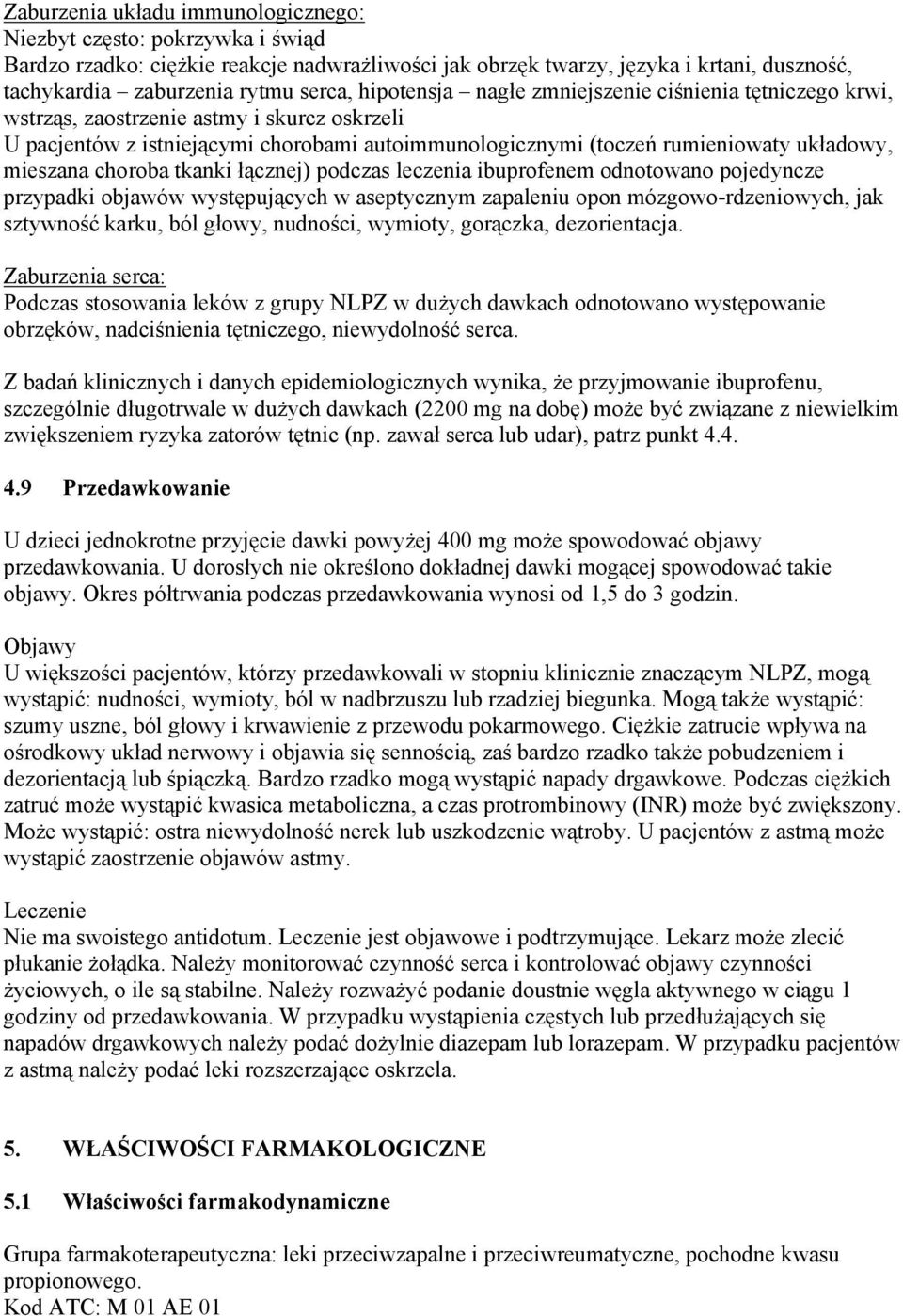 Zaburzenia układu immunologicznego:
Niezbyt często: pokrzywka i świąd
Bardzo rzadko: ciężkie reakcje nadwrażliwości jak obrzęk twarzy, języka i krtani, duszność, tachykardia – zaburzenia rytmu serca, hipotensja – nagłe zmniejszenie ciśnienia tętniczego krwi, wstrząs, zaostrzenie astmy i skurcz oskrzeli
U pacjentów z istniejącymi chorobami autoimmunologicznymi (toczeń rumieniowaty układowy, mieszana choroba tkanki łącznej) podczas leczenia ibuprofenem odnotowano pojedyncze przypadki objawów występujących w aseptycznym zapaleniu opon mózgowo-rdzeniowych, jak sztywność karku, ból głowy, nudności, wymioty, gorączka, dezorientacja.

Zaburzenia serca:
Podczas stosowania leków z grupy NLPZ w dużych dawkach odnotowano występowanie obrzęków, nadciśnienia tętniczego, niewydolność serca.

Z badań klinicznych i danych epidemiologicznych wynika, że przyjmowanie ibuprofenu, szczególnie długotrwale w dużych dawkach (2200 mg na dobę) może być związane z niewielkim zwiększeniem ryzyka zatorów tętnic (np. zawał serca lub udar), patrz punkt 4.4.

4.9 Przedawkowanie

U dzieci jednokrotne przyjęcie dawki powyżej 400 mg może spowodować objawy przedawkowania. U dorosłych nie określono dokładnej dawki mogącej spowodować takie objawy. Okres półtrwania podczas przedawkowania wynosi od 1,5 do 3 godzin.

Objawy
U większości pacjentów, którzy przedawkowali w stopniu klinicznie znaczącym NLPZ, mogą wystąpić: nudności, wymioty, ból w nadbrzuszu lub rzadziej biegunka. Mogą także wystąpić: szumy uszne, ból głowy i krwawienie z przewodu pokarmowego. Ciężkie zatrucie wpływa na ośrodkowy układ nerwowy i objawia się sennością, zaś bardzo rzadko także pobudzeniem i dezorientacją lub śpiączką. Bardzo rzadko mogą wystąpić napady drgawkowe. Podczas ciężkich zatruć może wystąpić kwasica metaboliczna, a czas protrombinowy (INR) może być zwiększony. Może wystąpić: ostra niewydolność nerek lub uszkodzenie wątroby. U pacjentów z astmą może wystąpić zaostrzenie objawów astmy.

Leczenie
Nie ma swoistego antidotum. Leczenie jest objawowe i podtrzymujące. Lekarz może zlecić płukanie żołądka. Należy monitorować czynność serca i kontrolować objawy czynności życiowych, o ile są stabilne. Należy rozważyć podanie doustnie węgla aktywnego w ciągu 1 godziny od przedawkowania. W przypadku wystąpienia częstych lub przedłużających się napadów drgawkowych należy podać dożylnie diazepam lub lorazepam. W przypadku pacjentów z astmą należy podać leki rozszerzające oskrzela.

5. WŁAŚCIWOŚCI FARMAKOLOGICZNE

5.1 Właściwości farmakodynamiczne

Grupa farmakoterapeutyczna: leki przeciwzapalne i przeciwreumatyczne, pochodne kwasu propionowego.
Kod ATC: M 01 AE 01